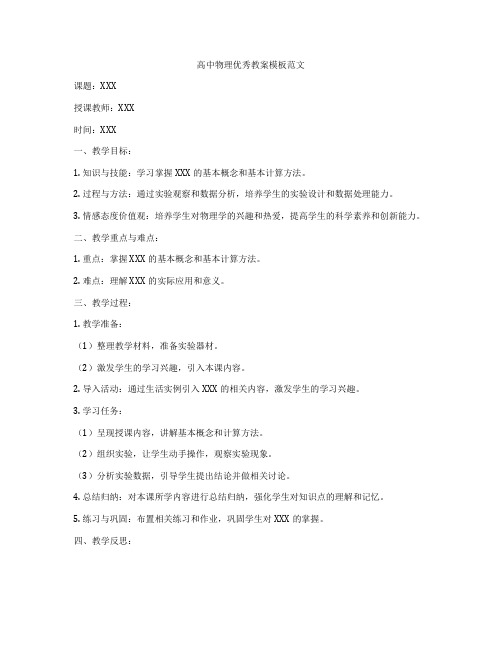 高中物理优秀教案模板范文

课题：XXX

授课教师：XXX

时间：XXX

一、教学目标：

1. 知识与技能：学习掌握 XXX 的基本概念和基本计算方法。

2. 过程与方法：通过实验观察和数据分析，培养学生的实验设计和数据处理能力。

3. 情感态度价值观：培养学生对物理学的兴趣和热爱，提高学生的科学素养和创新能力。

二、教学重点与难点：

1. 重点：掌握 XXX 的基本概念和基本计算方法。

2. 难点：理解 XXX 的实际应用和意义。

三、教学过程：

1. 教学准备：

（1）整理教学材料，准备实验器材。

（2）激发学生的学习兴趣，引入本课内容。

2. 导入活动：通过生活实例引入 XXX 的相关内容，激发学生的学习兴趣。

3. 学习任务：

（1）呈现授课内容，讲解基本概念和计算方法。

（2）组织实验，让学生动手操作，观察实验现象。

（3）分析实验数据，引导学生提出结论并做相关讨论。

4. 总结归纳：对本课所学内容进行总结归纳，强化学生对知识点的理解和记忆。

5. 练习与巩固：布置相关练习和作业，巩固学生对 XXX 的掌握。

四、教学反思：